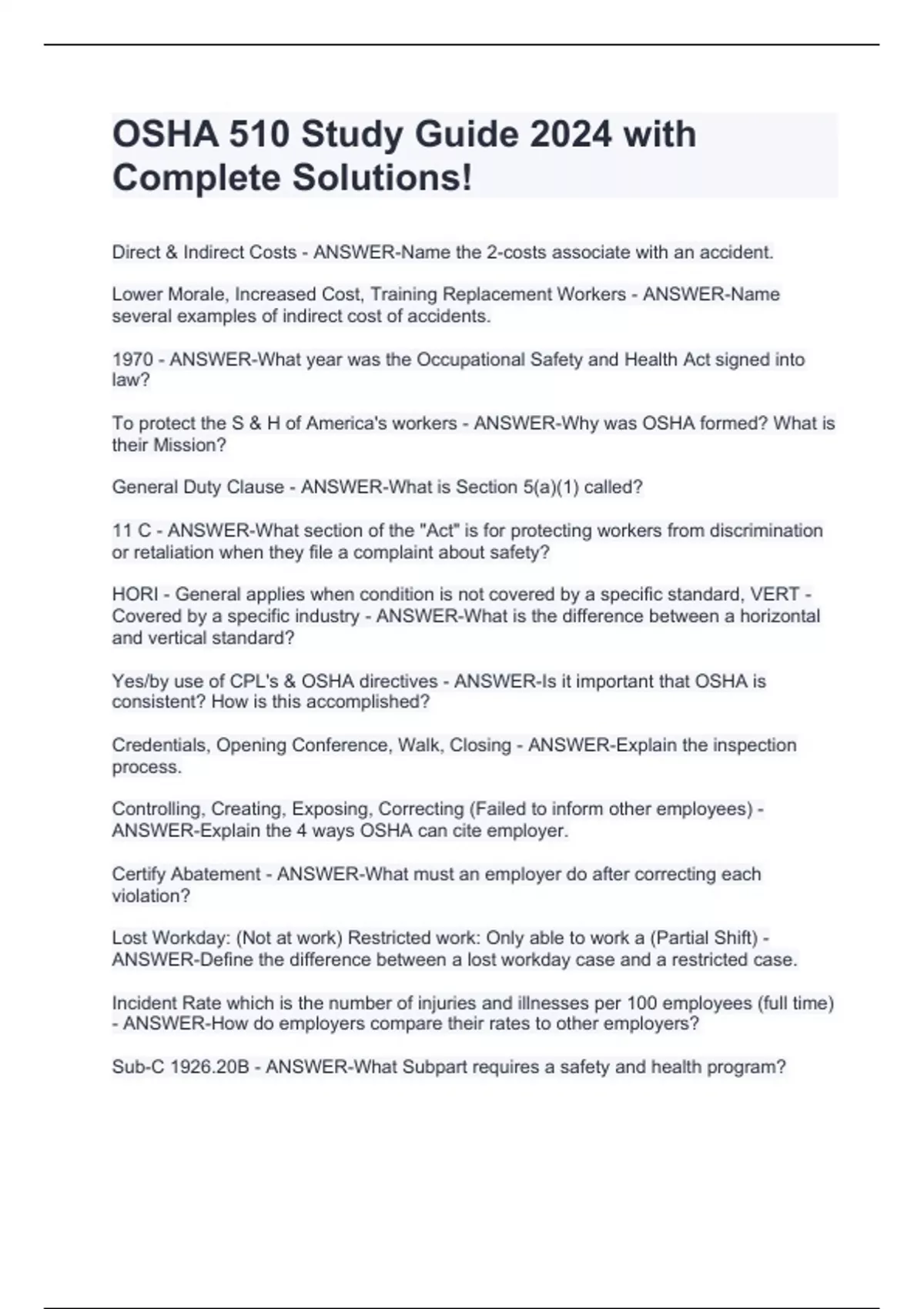 OSHA 510 Study Guide 2024 with Complete Solutions!

Direct & Indirect Costs - ANSWER-Name the 2-costs associate with an accident.

Lower Morale, Increased Cost, Training Replacement Workers - ANSWER-Name several examples of indirect cost of accidents.

1970 - ANSWER-What year was the Occupational Safety and Health Act signed into law?

To protect the S & H of America's workers - ANSWER-Why was OSHA formed? What is their Mission?

General Duty Clause - ANSWER-What is Section 5(a)(1) called?

11 C - ANSWER-What section of the "Act" is for protecting workers from discrimination or retaliation when they file a complaint about safety?

HORI - General applies when condition is not covered by a specific standard, VERT - Covered by a specific industry - ANSWER-What is the difference between a horizontal and vertical standard?

Yes/by use of CPL's & OSHA directives - ANSWER-Is it important that OSHA is consistent? How is this accomplished?

Credentials, Opening Conference, Walk, Closing - ANSWER-Explain the inspection process.

Controlling, Creating, Exposing, Correcting (Failed to inform other employees) - ANSWER-Explain the 4 ways OSHA can cite employer.

Certify Abatement - ANSWER-What must an employer do after correcting each violation?

Lost Workday: (Not at work) Restricted work: Only able to work a (Partial Shift) - ANSWER-Define the difference between a lost workday case and a restricted case.

Incident Rate which is the number of injuries and illnesses per 100 employees (full time) - ANSWER-How do employers compare their rates to other employers?

Sub-C 1926.20B - ANSWER-What Subpart requires a safety and health program?